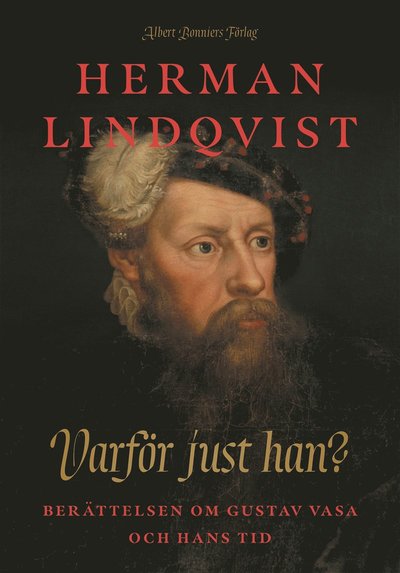 Albert Bonniers Förlag

HERMAN LINDQVIST

Varför just han?

BERÄTTELSEN OM GUSTAV VASA OCH HANS TID